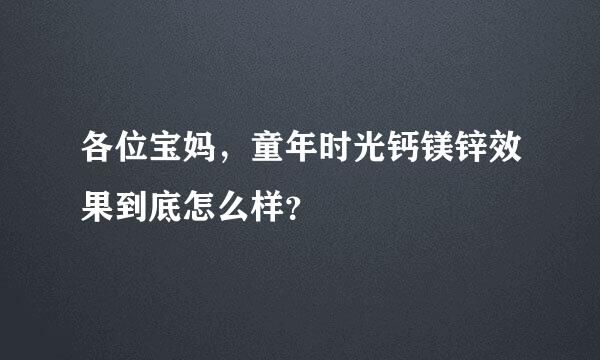 各位宝妈，童年时光钙镁锌效果到底怎么样?